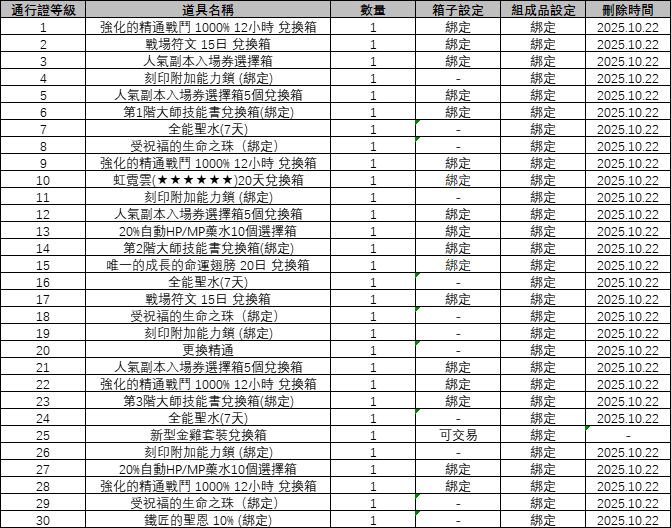 | 通行證等級 | 道具名稱 | 數量 | 箱子設定 | 組成品設定 | 刪除時間 |
|---|---|---|---|---|---|
| 1 | 強化的精通戰鬥 1000% 12小時 兌換箱 | 1 | 綁定 | 綁定 | 2025.10.22 |
| 2 | 戰場符文 15日 兌換箱 | 1 | 綁定 | 綁定 | 2025.10.22 |
| 3 | 人氣副本入場券選擇箱 | 1 | 綁定 | 綁定 | 2025.10.22 |
| 4 | 刻印附加能力鎖 (綁定) | 1 | - | 綁定 | 2025.10.22 |
| 5 | 人氣副本入場券選擇箱5個兌換箱 | 1 | 綁定 | 綁定 | 2025.10.22 |
| 6 | 第1階大師技能書兌換箱(綁定) | 1 | 綁定 | 綁定 | 2025.10.22 |
| 7 | 全能聖水(7天) | 1 | - | 綁定 | 2025.10.22 |
| 8 | 受祝福的生命之珠 (綁定) | 1 | - | 綁定 | 2025.10.22 |
| 9 | 強化的精通戰鬥 1000% 12小時 兌換箱 | 1 | 綁定 | 綁定 | 2025.10.22 |
| 10 | 虹霓雲(★★★★★★)20天兌換箱 | 1 | 綁定 | 綁定 | 2025.10.22 |
| 11 | 刻印附加能力鎖 (綁定) | 1 | - | 綁定 | 2025.10.22 |
| 12 | 人氣副本入場券選擇箱5個兌換箱 | 1 | 綁定 | 綁定 | 2025.10.22 |
| 13 | 20%自動HP/MP藥水10個選擇箱 | 1 | 綁定 | 綁定 | 2025.10.22 |
| 14 | 第2階大師技能書兌換箱(綁定) | 1 | 綁定 | 綁定 | 2025.10.22 |
| 15 | 唯一的成長的命運翅膀 20日 兌換箱 | 1 | 綁定 | 綁定 | 2025.10.22 |
| 16 | 全能聖水(7天) | 1 | - | 綁定 | 2025.10.22 |
| 17 | 戰場符文 15日 兌換箱 | 1 | 綁定 | 綁定 | 2025.10.22 |
| 18 | 受祝福的生命之珠 (綁定) | 1 | - | 綁定 | 2025.10.22 |
| 19 | 刻印附加能力鎖 (綁定) | 1 | - | 綁定 | 2025.10.22 |
| 20 | 更換精通 | 1 | - | 綁定 | 2025.10.22 |
| 21 | 人氣副本入場券選擇箱5個兌換箱 | 1 | 綁定 | 綁定 | 2025.10.22 |
| 22 | 強化的精通戰鬥 1000% 12小時 兌換箱 | 1 | 綁定 | 綁定 | 2025.10.22 |
| 23 | 第3階大師技能書兌換箱(綁定) | 1 | 綁定 | 綁定 | 2025.10.22 |
| 24 | 全能聖水(7天) | 1 | - | 綁定 | 2025.10.22 |
| 25 | 新型金雞套裝兌換箱 | 1 | 可交易 | 綁定 | - |
| 26 | 刻印附加能力鎖 (綁定) | 1 | - | 綁定 | 2025.10.22 |
| 27 | 20%自動HP/MP藥水10個選擇箱 | 1 | 綁定 | 綁定 | 2025.10.22 |
| 28 | 強化的精通戰鬥 1000% 12小時 兌換箱 | 1 | 綁定 | 綁定 | 2025.10.22 |
| 29 | 受祝福的生命之珠 (綁定) | 1 | - | 綁定 | 2025.10.22 |
| 30 | 鐵匠的聖恩 10% (綁定) | 1 | - | 綁定 | 2025.10.22 |